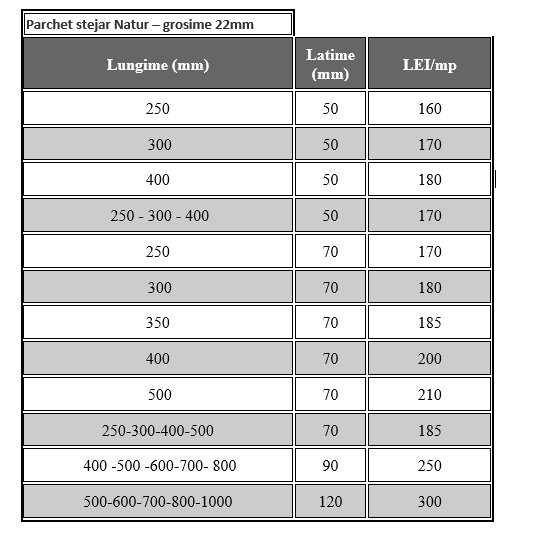 Parchet stejar Natur – grosime 22mm

| Lungime (mm) | Latime (mm) | LEI/mp |
|---|---|---|
| 250 | 50 | 160 |
| 300 | 50 | 170 |
| 400 | 50 | 180 |
| 250 - 300 - 400 | 50 | 170 |
| 250 | 70 | 170 |
| 300 | 70 | 180 |
| 350 | 70 | 185 |
| 400 | 70 | 200 |
| 500 | 70 | 210 |
| 250-300-400-500 | 70 | 185 |
| 400 -500 -600-700- 800 | 90 | 250 |
| 500-600-700-800-1000 | 120 | 300 |